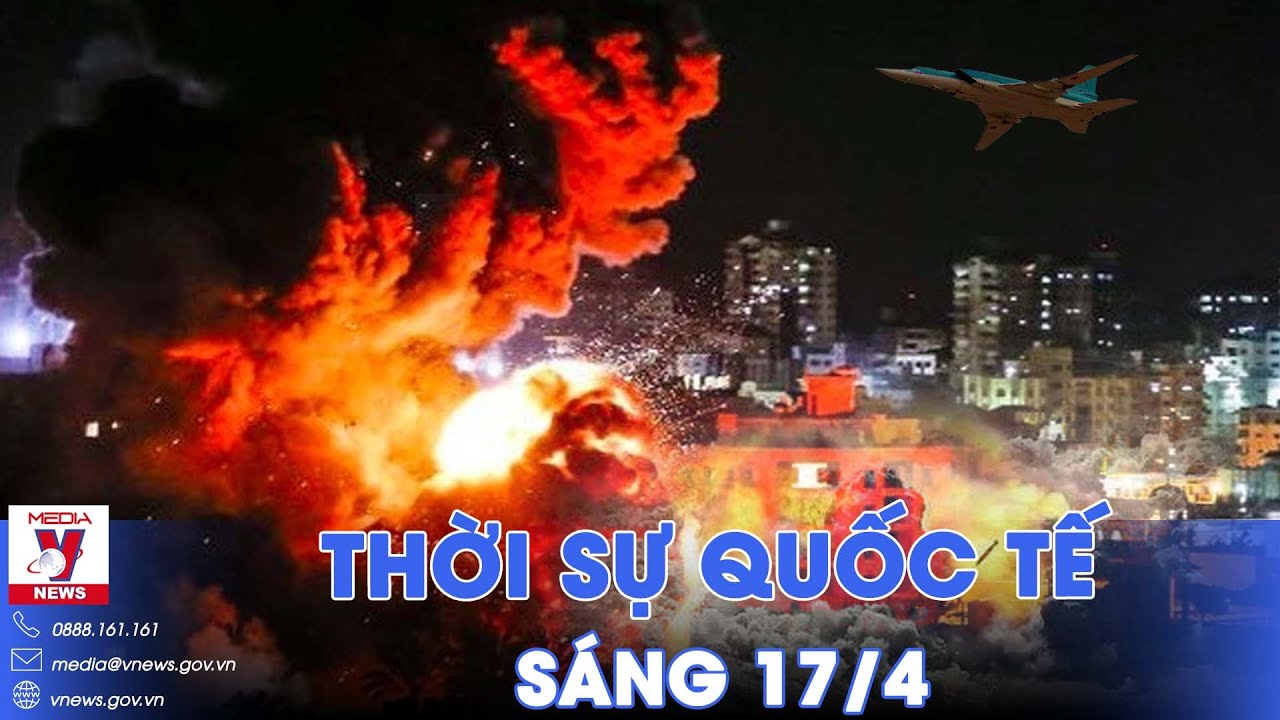 MEDIA
V
NEWS
0888.161.161
media@vnews.gov.vn
vnews.gov.vn
THỜI SỰ QUỐC TẾ
SÁNG 17/4